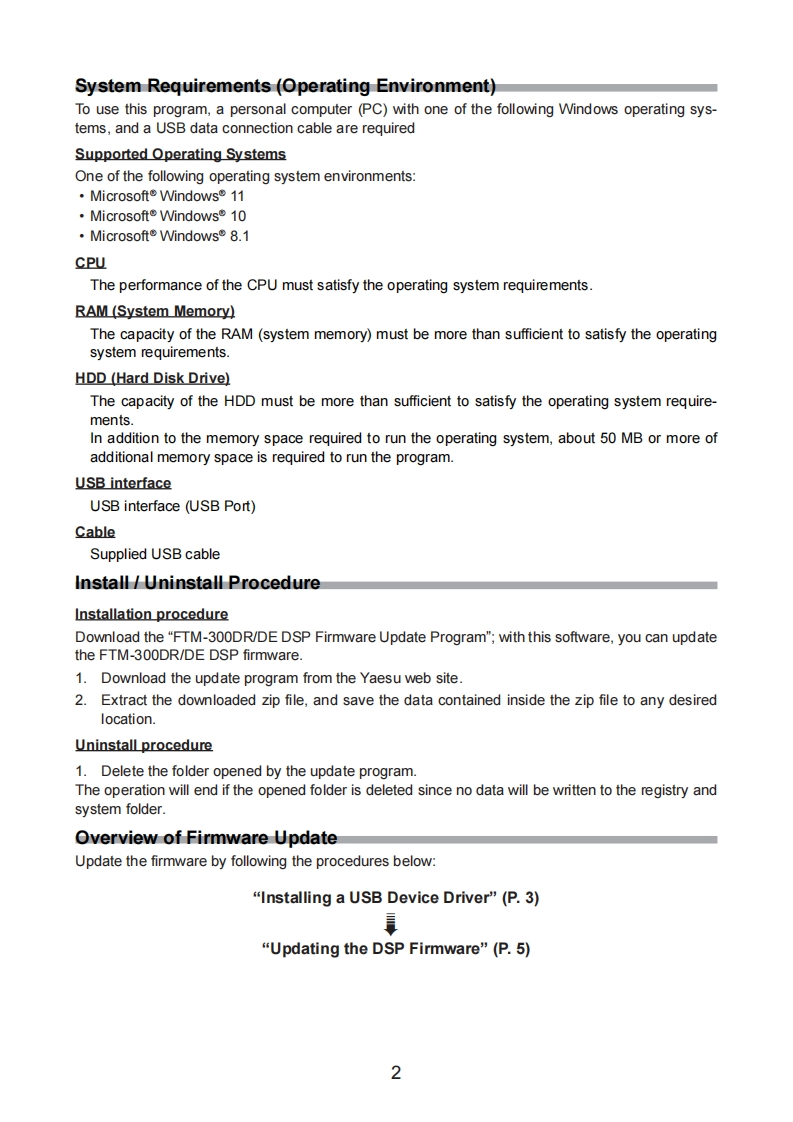 System Requirements (Operating Environment)

To use this program, a personal computer (PC) with one of the following Windows operating systems, and a USB data connection cable are required

Supported Operating Systems

One of the following operating system environments:
• Microsoft® Windows® 11
• Microsoft® Windows® 10
• Microsoft® Windows® 8.1

CPU

The performance of the CPU must satisfy the operating system requirements.

RAM (System Memory)

The capacity of the RAM (system memory) must be more than sufficient to satisfy the operating system requirements.

HDD (Hard Disk Drive)

The capacity of the HDD must be more than sufficient to satisfy the operating system requirements.
In addition to the memory space required to run the operating system, about 50 MB or more of additional memory space is required to run the program.

USB interface

USB interface (USB Port)

Cable

Supplied USB cable

Install / Uninstall Procedure

Installation procedure

Download the “FTM-300DR/DE DSP Firmware Update Program”; with this software, you can update the FTM-300DR/DE DSP firmware.
1. Download the update program from the Yaesu web site.
2. Extract the downloaded zip file, and save the data contained inside the zip file to any desired location.

Uninstall procedure

1. Delete the folder opened by the update program.
The operation will end if the opened folder is deleted since no data will be written to the registry and system folder.

Overview of Firmware Update

Update the firmware by following the procedures below:

“Installing a USB Device Driver” (P. 3)

“Updating the DSP Firmware” (P. 5)

2